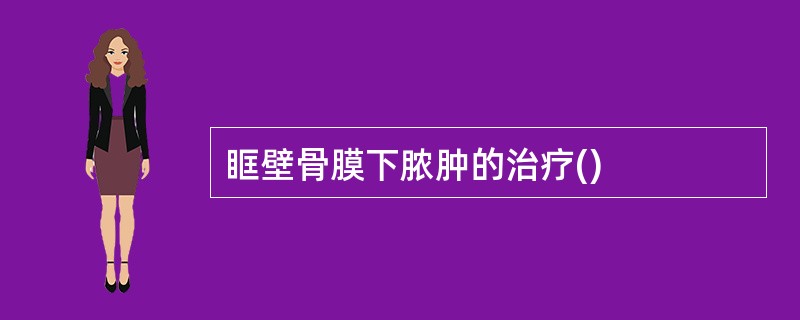 眶壁骨膜下脓肿的治疗()